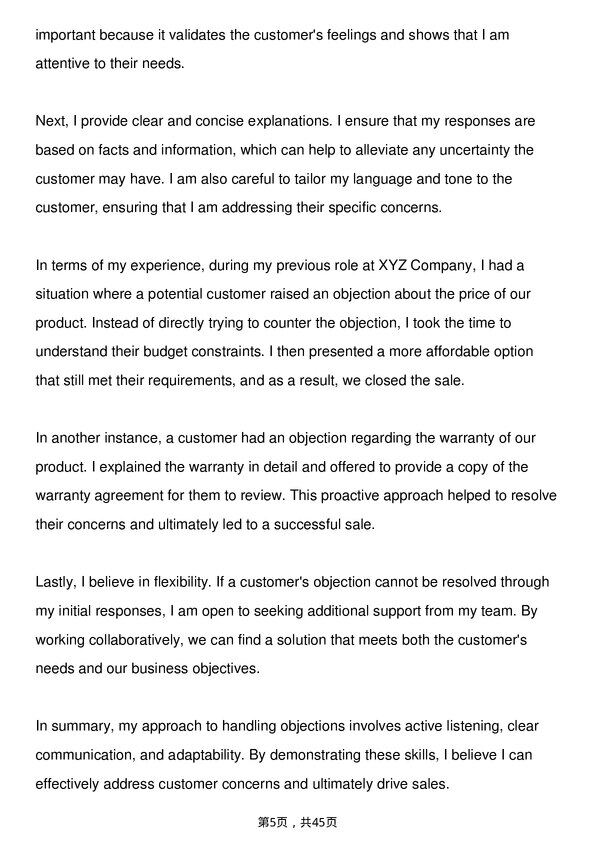 important because it validates the customer's feelings and shows that I am attentive to their needs.

Next, I provide clear and concise explanations. I ensure that my responses are based on facts and information, which can help to alleviate any uncertainty the customer may have. I am also careful to tailor my language and tone to the customer, ensuring that I am addressing their specific concerns.

In terms of my experience, during my previous role at XYZ Company, I had a situation where a potential customer raised an objection about the price of our product. Instead of directly trying to counter the objection, I took the time to understand their budget constraints. I then presented a more affordable option that still met their requirements, and as a result, we closed the sale.

In another instance, a customer had an objection regarding the warranty of our product. I explained the warranty in detail and offered to provide a copy of the warranty agreement for them to review. This proactive approach helped to resolve their concerns and ultimately led to a successful sale.

Lastly, I believe in flexibility. If a customer's objection cannot be resolved through my initial responses, I am open to seeking additional support from my team. By working collaboratively, we can find a solution that meets both the customer's needs and our business objectives.

In summary, my approach to handling objections involves active listening, clear communication, and adaptability. By demonstrating these skills, I believe I can effectively address customer concerns and ultimately drive sales.

第5页，共45页